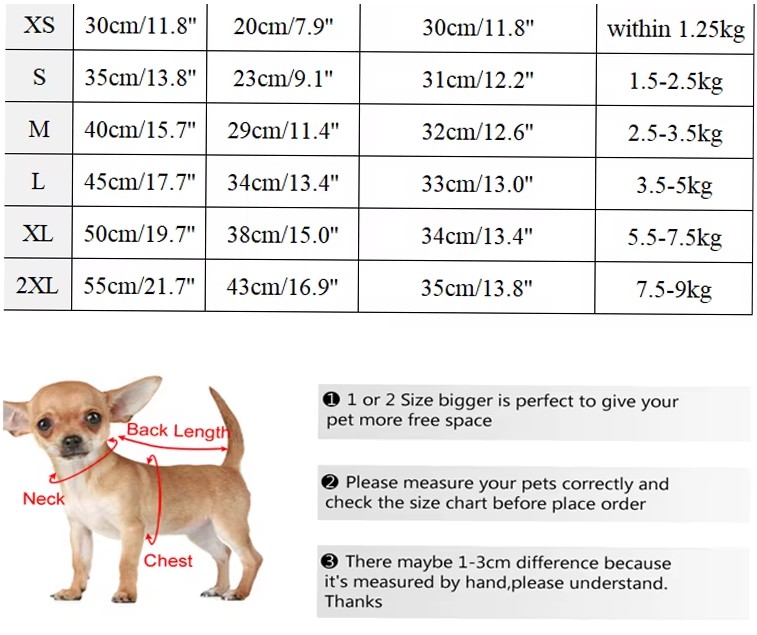 | XS | 30cm/11.8" | 20cm/7.9" | 30cm/11.8" | within 1.25kg |
|---|---|---|---|---|
| S | 35cm/13.8" | 23cm/9.1" | 31cm/12.2" | 1.5-2.5kg |
| M | 40cm/15.7" | 29cm/11.4" | 32cm/12.6" | 2.5-3.5kg |
| L | 45cm/17.7" | 34cm/13.4" | 33cm/13.0" | 3.5-5kg |
| XL | 50cm/19.7" | 38cm/15.0" | 34cm/13.4" | 5.5-7.5kg |
| 2XL | 55cm/21.7" | 43cm/16.9" | 35cm/13.8" | 7.5-9kg |

Back Length
Neck
Chest

❶ 1 or 2 Size bigger is perfect to give your pet more free space

❷ Please measure your pets correctly and check the size chart before place order

❸ There maybe 1-3cm difference because it's measured by hand,please understand. Thanks